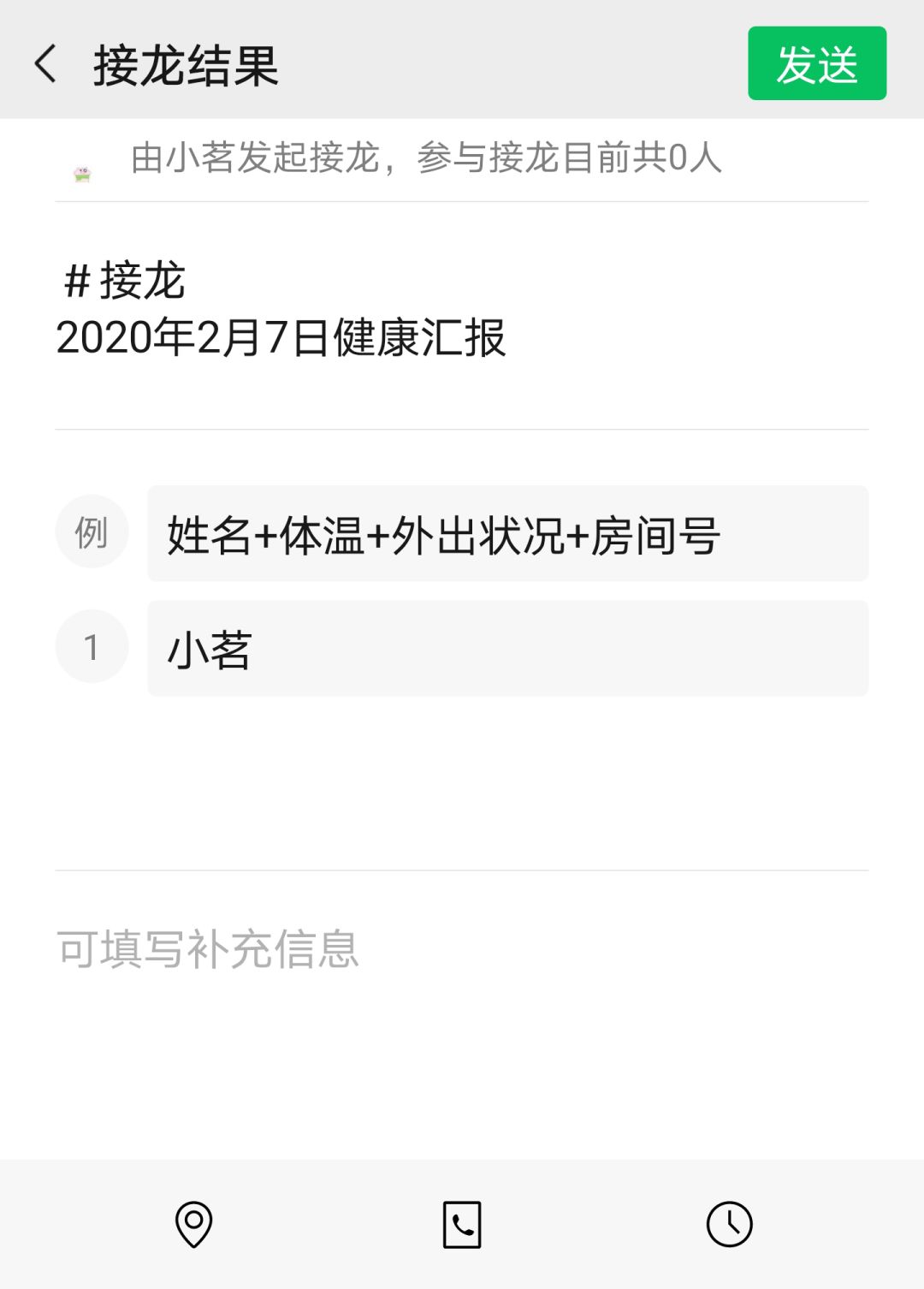 接龙结果

发送

由小茗发起接龙，参与接龙目前共0人

＃接龙
2020年2月7日健康汇报

例 姓名+体温+外出状况+房间号

1 小茗

可填写补充信息